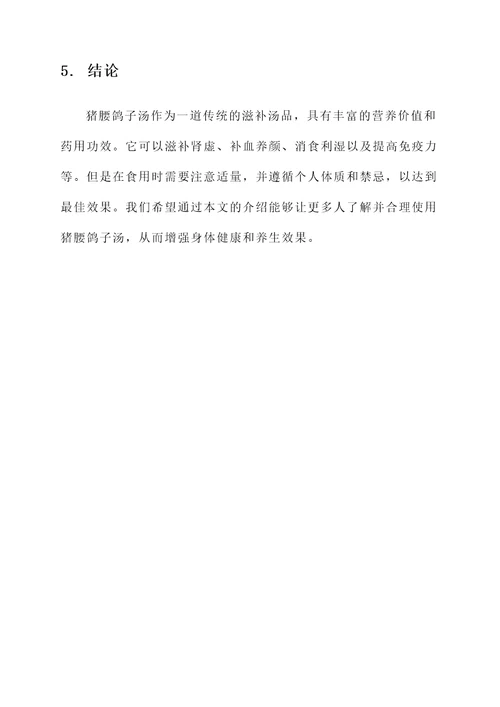 5. 结论

猪腰鸽子汤作为一道传统的滋补汤品，具有丰富的营养价值和药用功效。它可以滋补肾虚、补血养颜、消食利湿以及提高免疫力等。但是在食用时需要注意适量，并遵循个人体质和禁忌，以达到最佳效果。我们希望通过本文的介绍能够让更多人了解并合理使用猪腰鸽子汤，从而增强身体健康和养生效果。